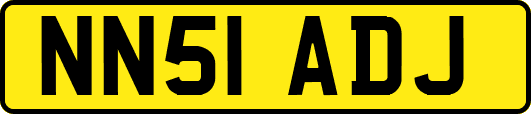 NN51 ADJ